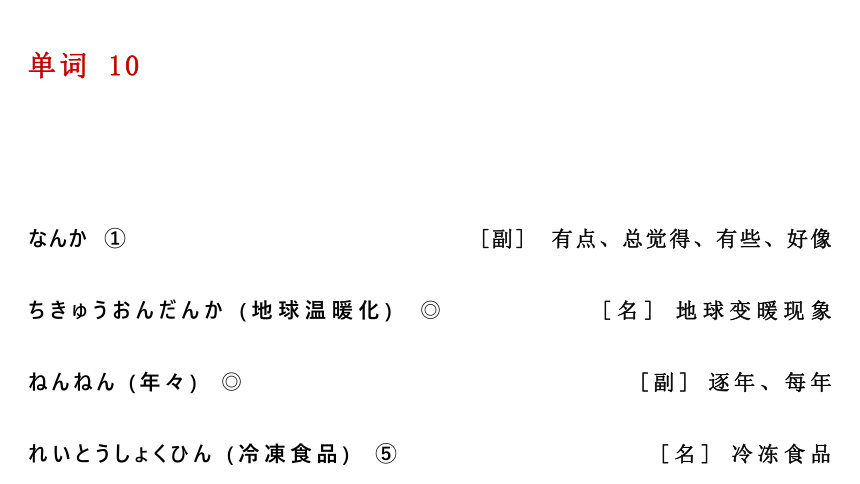 单词 10

なんか ① ［副］ 有点、总觉得、有些、好像

ちきゅうおんだんか(地球温暖化) ◎ ［名］ 地球变暖现象

ねんねん(年々) ◎ ［副］ 逐年、每年

れいとうしょくひん(冷凍食品) ⑤ ［名］ 冷冻食品